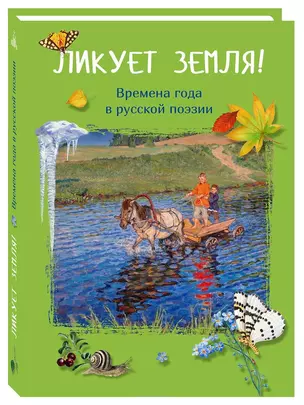 ЛИКУЕТ ЗЕМЛЯ!

Времена года в русской поэзии

ЛИКУЕТ ЗЕМЛЯ! Времена года в русской поэзии